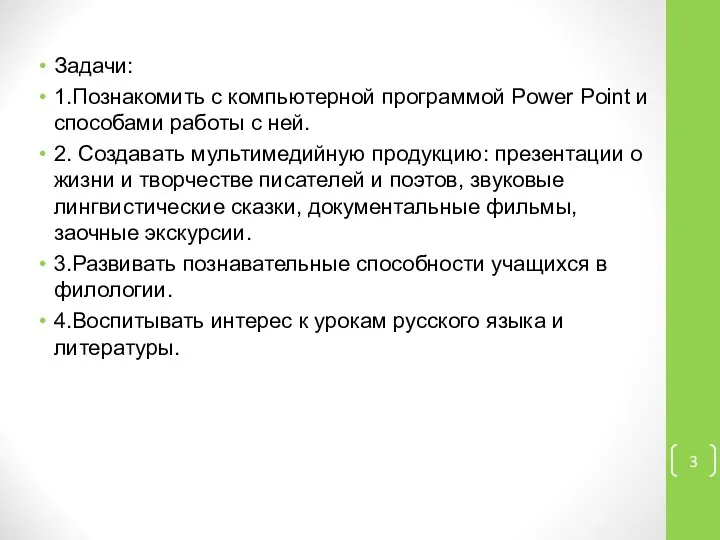 • Задачи:
• 1.Познакомить с компьютерной программой Power Point и способами работы с ней.
• 2. Создавать мультимедийную продукцию: презентации о жизни и творчестве писателей и поэтов, звуковые лингвистические сказки, документальные фильмы, заочные экскурсии.
• 3.Развивать познавательные способности учащихся в филологии.
• 4.Воспитывать интерес к урокам русского языка и литературы.

3